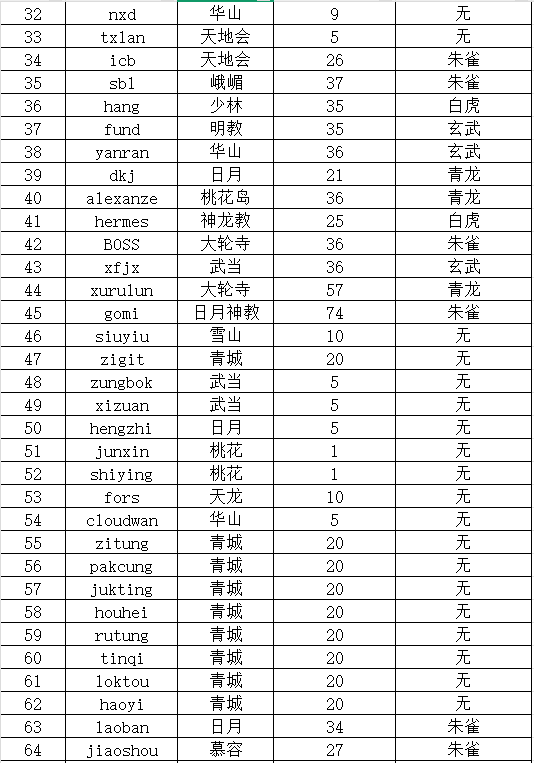 | 32 | nxd | 华山 | 9 | 无 |
|---|---|---|---|---|
| 33 | txlan | 天地会 | 5 | 无 |
| 34 | icb | 天地会 | 26 | 朱雀 |
| 35 | sbl | 峨嵋 | 37 | 朱雀 |
| 36 | hang | 少林 | 35 | 白虎 |
| 37 | fund | 明教 | 35 | 玄武 |
| 38 | yanran | 华山 | 36 | 玄武 |
| 39 | dkj | 日月 | 21 | 青龙 |
| 40 | alexanze | 桃花岛 | 36 | 青龙 |
| 41 | hermes | 神龙教 | 25 | 白虎 |
| 42 | BOSS | 大轮寺 | 36 | 朱雀 |
| 43 | xfjx | 武当 | 36 | 玄武 |
| 44 | xurulun | 大轮寺 | 57 | 青龙 |
| 45 | gomi | 日月神教 | 74 | 朱雀 |
| 46 | siuyiu | 雪山 | 10 | 无 |
| 47 | zigit | 青城 | 20 | 无 |
| 48 | zungbok | 武当 | 5 | 无 |
| 49 | xizuan | 武当 | 5 | 无 |
| 50 | hengzhi | 日月 | 5 | 无 |
| 51 | junxin | 桃花 | 1 | 无 |
| 52 | shiying | 桃花 | 1 | 无 |
| 53 | fors | 天龙 | 10 | 无 |
| 54 | cloudwan | 华山 | 5 | 无 |
| 55 | zitung | 青城 | 20 | 无 |
| 56 | pakcung | 青城 | 20 | 无 |
| 57 | jukting | 青城 | 20 | 无 |
| 58 | houhei | 青城 | 20 | 无 |
| 59 | rutung | 青城 | 20 | 无 |
| 60 | tinqi | 青城 | 20 | 无 |
| 61 | loktou | 青城 | 20 | 无 |
| 62 | haoyi | 青城 | 20 | 无 |
| 63 | laoban | 日月 | 34 | 朱雀 |
| 64 | jiaoshou | 慕容 | 27 | 朱雀 |